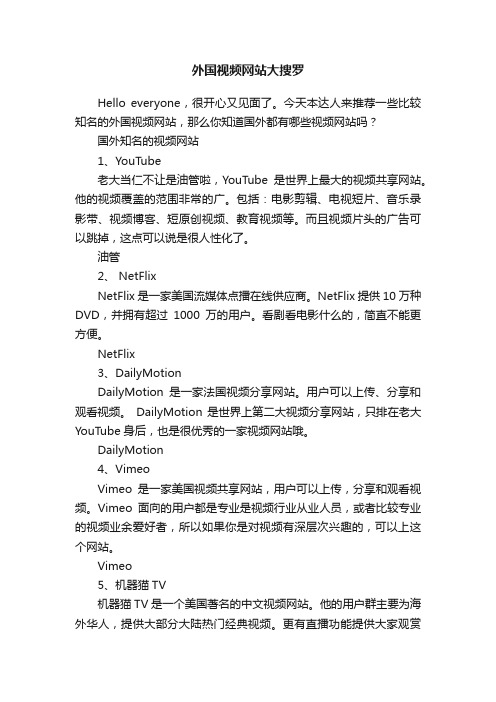 外国视频网站大搜罗

Hello everyone，很开心又见面了。今天本达人来推荐一些比较知名的外国视频网站，那么你知道国外都有哪些视频网站吗？

国外知名的视频网站

1、YouTube

老大当仁不让是油管啦，YouTube 是世界上最大的视频共享网站。他的视频覆盖的范围非常的广。包括：电影剪辑、电视短片、音乐录影带、视频博客、短原创视频、教育视频等。而且视频片头的广告可以跳掉，这点可以说是很人性化了。

油管

2、 NetFlix

NetFlix 是一家美国流媒体点播在线供应商。NetFlix 提供 10 万种 DVD，并拥有超过 1000 万的用户。看剧看电影什么的，简直不能更方便。

NetFlix

3、DailyMotion

DailyMotion 是一家法国视频分享网站。用户可以上传、分享和观看视频。 DailyMotion 是世界上第二大视频分享网站，只排在老大 YouTube 身后，也是很优秀的一家视频网站哦。

DailyMotion

4、Vimeo

Vimeo 是一家美国视频共享网站，用户可以上传，分享和观看视频。Vimeo 面向的用户都是专业是视频行业从业人员，或者比较专业的视频业余爱好者，所以如果你是对视频有深层次兴趣的，可以上这个网站。

Vimeo

5、机器猫 TV

机器猫 TV 是一个美国著名的中文视频网站。他的用户群主要为海外华人，提供大部分大陆热门经典视频。更有直播功能提供大家观赏